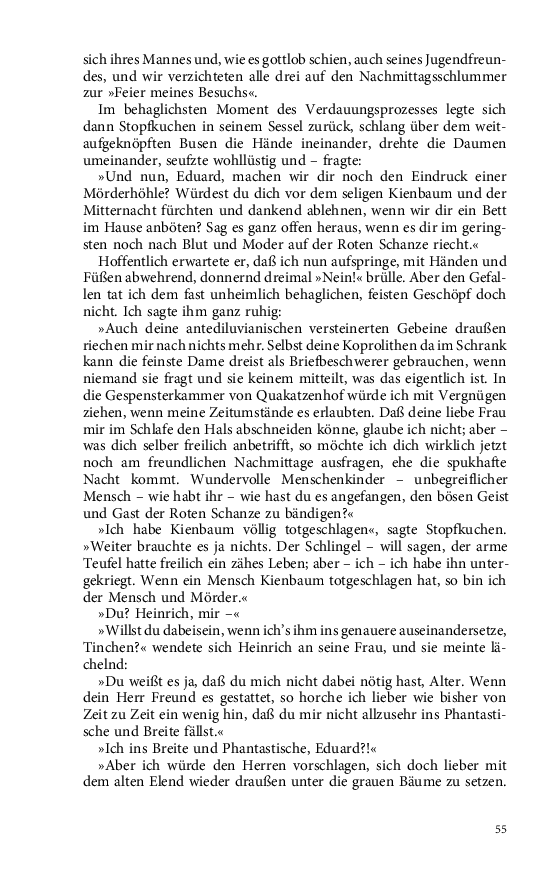 sich ihres Mannes und, wie es gottlob schien, auch seines Jugendfreundes, und wir verzichteten alle drei auf den Nachmittagsschlummer zur »Feier meines Besuchs«.

Im behaglichsten Moment des Verdauungsprozesses legte sich dann Stopfkuchen in seinem Sessel zurück, schlang über dem weitaufgeknöpften Busen die Hände ineinander, drehte die Daumen umeinander, seufzte wohllüstig und – fragte:

»Und nun, Eduard, machen wir dir noch den Eindruck einer Mörderhöhle? Würdest du dich vor dem seligen Kienbaum und der Mitternacht fürchten und dankend ablehnen, wenn wir dir ein Bett im Hause anböten? Sag es ganz offen heraus, wenn es dir im geringsten noch nach Blut und Moder auf der Roten Schanze riecht.«

Hoffentlich erwartete er, daß ich nun aufspringe, mit Händen und Füßen abwehrend, donnernd dreimal »Nein!« brülle. Aber den Gefallen tat ich dem fast unheimlich behaglichen, feisten Geschöpf doch nicht. Ich sagte ihm ganz ruhig:

»Auch deine antediluvianischen versteinerten Gebeine draußen riechen mir nach nichts mehr. Selbst deine Koprolithen da im Schrank kann die feinste Dame dreist als Briefbeschwerer gebrauchen, wenn niemand sie fragt und sie keinem mitteilt, was das eigentlich ist. In die Gespensterkammer von Quakatzenhof würde ich mit Vergnügen ziehen, wenn meine Zeitumstände es erlaubten. Daß deine liebe Frau mir im Schlafe den Hals abschneiden könne, glaube ich nicht; aber – was dich selber freilich anbetrifft, so möchte ich dich wirklich jetzt noch am freundlichen Nachmittage ausfragen, ehe die spukhafte Nacht kommt. Wundervolle Menschenkinder – unbegreiflicher Mensch – wie habt ihr – wie hast du es angefangen, den bösen Geist und Gast der Roten Schanze zu bändigen?«

»Ich habe Kienbaum völlig totgeschlagen«, sagte Stopfkuchen. »Weiter brauchte es ja nichts. Der Schlingel – will sagen, der arme Teufel hatte freilich ein zähes Leben; aber – ich – ich habe ihn untergekriegt. Wenn ein Mensch Kienbaum totgeschlagen hat, so bin ich der Mensch und Mörder.«

»Du? Heinrich, mir –«

»Willst du dabeisein, wenn ich's ihm ins genauere auseinandersetze, Tinchen?« wendete sich Heinrich an seine Frau, und sie meinte lächelnd:

»Du weißt es ja, daß du mich nicht dabei nötig hast, Alter. Wenn dein Herr Freund es gestattet, so horche ich lieber wie bisher von Zeit zu Zeit ein wenig hin, daß du mir nicht allzusehr ins Phantastische und Breite fällst.«

»Ich ins Breite und Phantastische, Eduard?!«

»Aber ich würde den Herren vorschlagen, sich doch lieber mit dem alten Elend wieder draußen unter die grauen Bäume zu setzen.

55